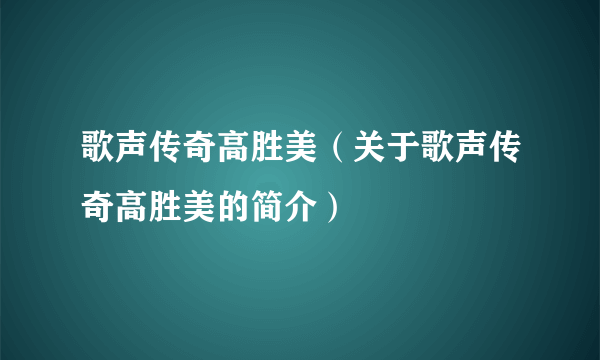 歌声传奇高胜美（关于歌声传奇高胜美的简介）